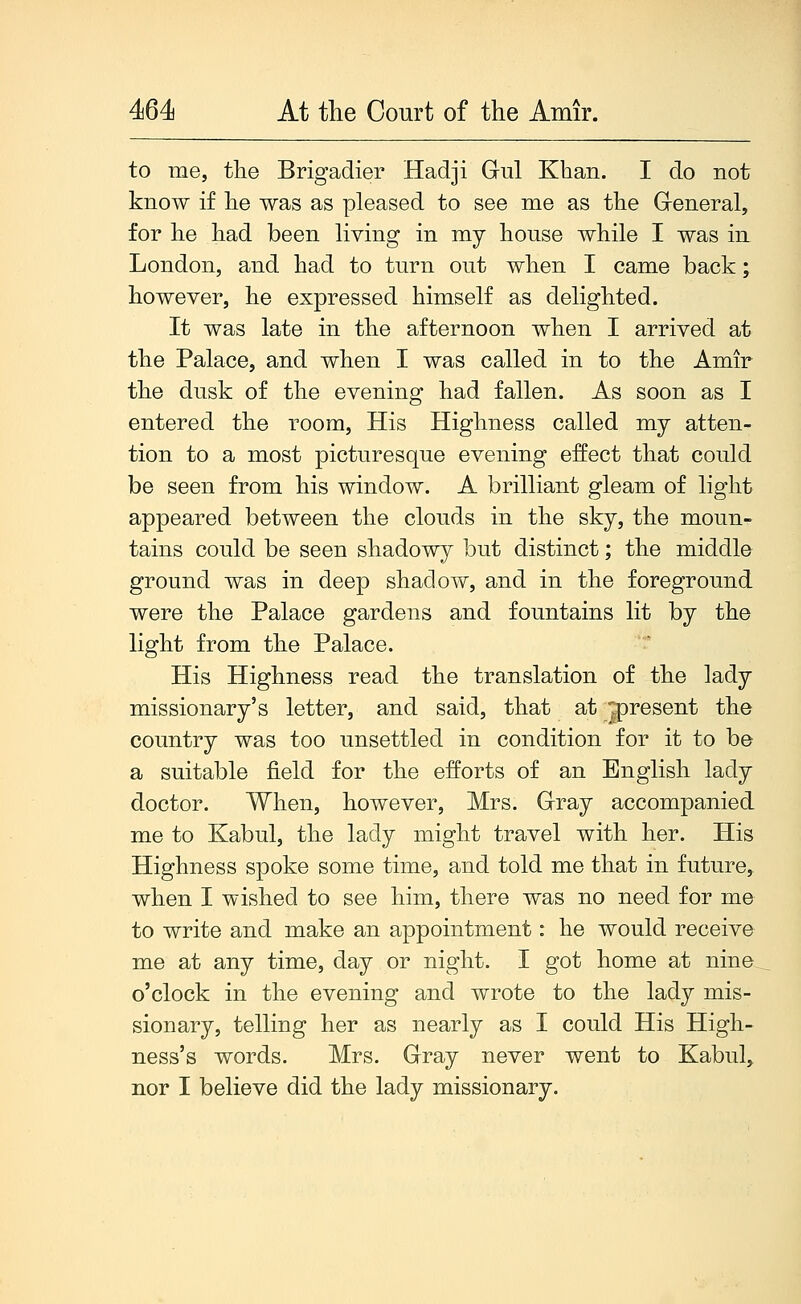 464 At the Court of the Amîr.

to me, the Brigadier Hadji Gul Khan. I do not know if he was as pleased to see me as the General, for he had been living in my house while I was in London, and had to turn out when I came back; however, he expressed himself as delighted.

It was late in the afternoon when I arrived at the Palace, and when I was called in to the Amîr the dusk of the evening had fallen. As soon as I entered the room, His Highness called my attention to a most picturesque evening effect that could be seen from his window. A brilliant gleam of light appeared between the clouds in the sky, the mountains could be seen shadowy but distinct; the middle ground was in deep shadow, and in the foreground were the Palace gardens and fountains lit by the light from the Palace.

His Highness read the translation of the lady missionary's letter, and said, that at present the country was too unsettled in condition for it to be a suitable field for the efforts of an English lady doctor. When, however, Mrs. Gray accompanied me to Kabul, the lady might travel with her. His Highness spoke some time, and told me that in future, when I wished to see him, there was no need for me to write and make an appointment: he would receive me at any time, day or night. I got home at nine o'clock in the evening and wrote to the lady missionary, telling her as nearly as I could His Highness's words. Mrs. Gray never went to Kabul, nor I believe did the lady missionary.